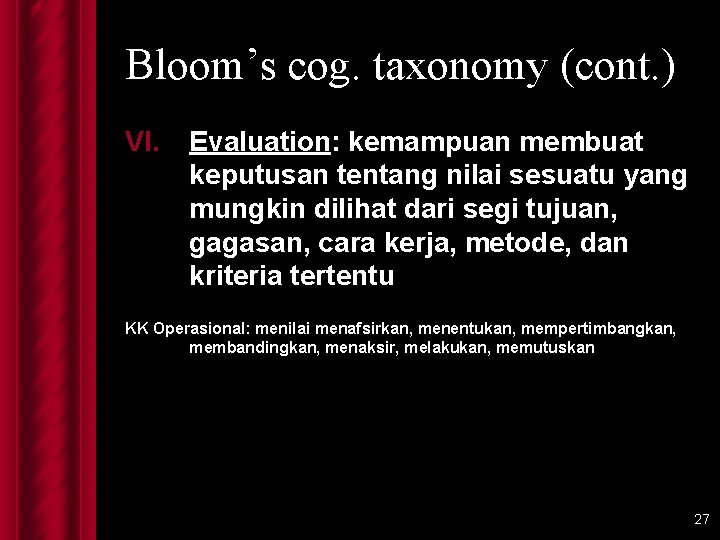 Bloom’s cog. taxonomy (cont.)

VI. Evaluation: kemampuan membuat keputusan tentang nilai sesuatu yang mungkin dilihat dari segi tujuan, gagasan, cara kerja, metode, dan kriteria tertentu

KK Operasional: menilai menafsirkan, menentukan, mempertimbangkan, membandingkan, menaksir, melakukan, memutuskan

27